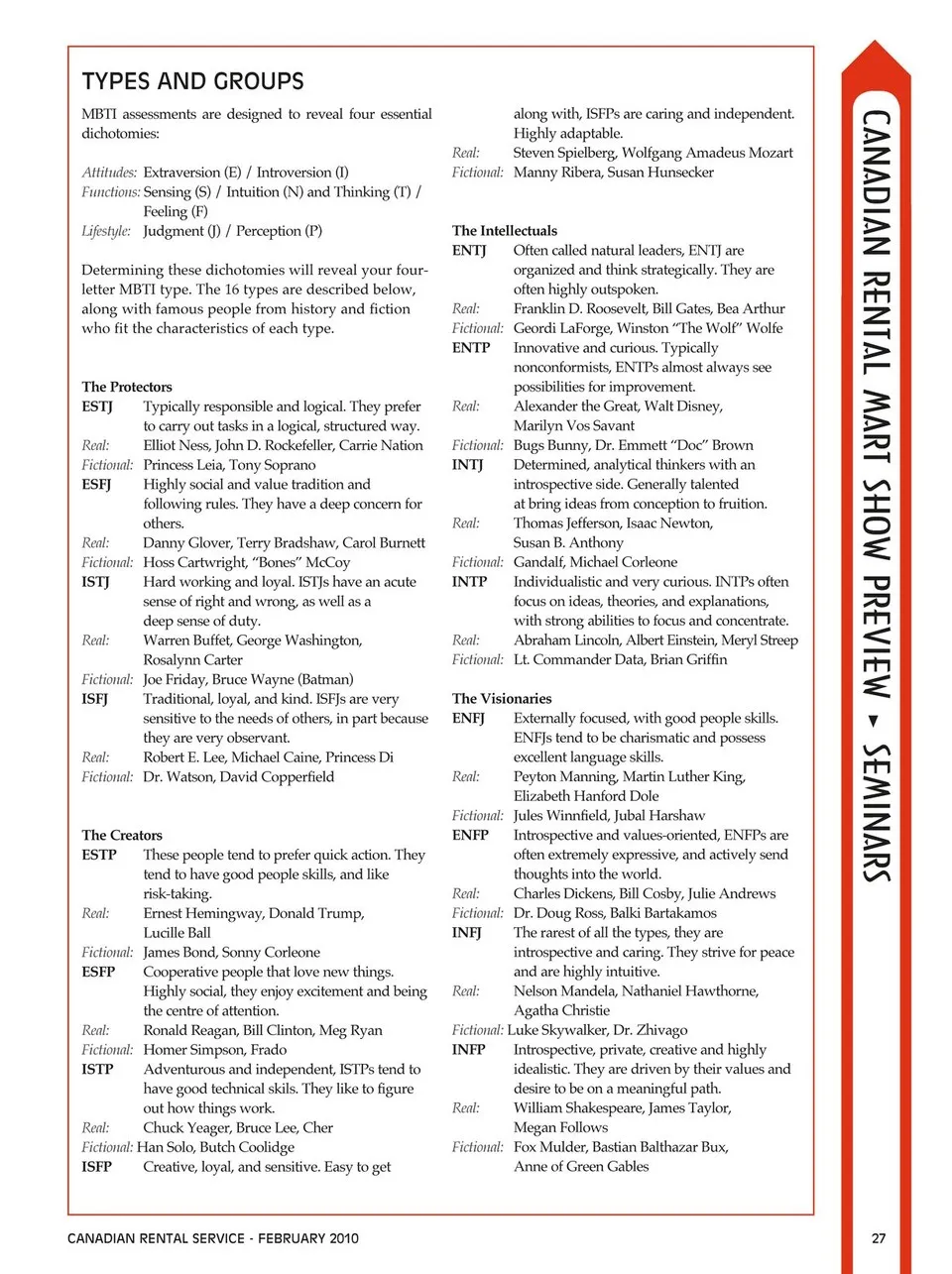 TYPES AND GROUPS

MBTI assessments are designed to reveal four essential dichotomies:

Attitudes: Extraversion (E) / Introversion (I)
Functions: Sensing (S) / Intuition (N) and Thinking (T) / Feeling (F)
Lifestyle: Judgment (J) / Perception (P)

Determining these dichotomies will reveal your four-letter MBTI type. The 16 types are described below, along with famous people from history and fiction who fit the characteristics of each type.

The Protectors
ESTJ Typically responsible and logical. They prefer to carry out tasks in a logical, structured way.
Real: Elliot Ness, John D. Rockefeller, Carrie Nation
Fictional: Princess Leia, Tony Soprano
ESFJ Highly social and value tradition and following rules. They have a deep concern for others.
Real: Danny Glover, Terry Bradshaw, Carol Burnett
Fictional: Hoss Cartwright, "Bones" McCoy
ISTJ Hard working and loyal. ISTJs have an acute sense of right and wrong, as well as a deep sense of duty.
Real: Warren Buffet, George Washington, Rosalynn Carter
Fictional: Joe Friday, Bruce Wayne (Batman)
ISFJ Traditional, loyal, and kind. ISFJs are very sensitive to the needs of others, in part because they are very observant.
Real: Robert E. Lee, Michael Caine, Princess Di
Fictional: Dr. Watson, David Copperfield

The Creators
ESTP These people tend to prefer quick action. They tend to have good people skills, and like risk-taking.
Real: Ernest Hemingway, Donald Trump, Lucille Ball
Fictional: James Bond, Sonny Corleone
ESFP Cooperative people that love new things. Highly social, they enjoy excitement and being the centre of attention.
Real: Ronald Reagan, Bill Clinton, Meg Ryan
Fictional: Homer Simpson, Frado
ISTP Adventurous and independent, ISTPs tend to have good technical skils. They like to figure out how things work.
Real: Chuck Yeager, Bruce Lee, Cher
Fictional: Han Solo, Butch Coolidge
ISFP Creative, loyal, and sensitive. Easy to get along with, ISFPs are caring and independent. Highly adaptable.
Real: Steven Spielberg, Wolfgang Amadeus Mozart
Fictional: Manny Ribera, Susan Hunsecker

The Intellectuals
ENTJ Often called natural leaders, ENTJ are organized and think strategically. They are often highly outspoken.
Real: Franklin D. Roosevelt, Bill Gates, Bea Arthur
Fictional: Geordi LaForge, Winston "The Wolf" Wolfe
ENTP Innovative and curious. Typically nonconformists, ENTPs almost always see possibilities for improvement.
Real: Alexander the Great, Walt Disney, Marilyn Vos Savant
Fictional: Bugs Bunny, Dr. Emmett "Doc" Brown
INTJ Determined, analytical thinkers with an introspective side. Generally talented at bring ideas from conception to fruition.
Real: Thomas Jefferson, Isaac Newton, Susan B. Anthony
Fictional: Gandalf, Michael Corleone
INTP Individualistic and very curious. INTPs often focus on ideas, theories, and explanations, with strong abilities to focus and concentrate.
Real: Abraham Lincoln, Albert Einstein, Meryl Streep
Fictional: Lt. Commander Data, Brian Griffin

The Visionaries
ENFJ Externally focused, with good people skills. ENFJs tend to be charismatic and possess excellent language skills.
Real: Peyton Manning, Martin Luther King, Elizabeth Hanford Dole
Fictional: Jules Winnfield, Jubal Harshaw
ENFP Introspective and values-oriented, ENFPs are often extremely expressive, and actively send thoughts into the world.
Real: Charles Dickens, Bill Cosby, Julie Andrews
Fictional: Dr. Doug Ross, Balki Bartakamos
INFJ The rarest of all the types, they are introspective and caring. They strive for peace and are highly intuitive.
Real: Nelson Mandela, Nathaniel Hawthorne, Agatha Christie
Fictional: Luke Skywalker, Dr. Zhivago
INFP Introspective, private, creative and highly idealistic. They are driven by their values and desire to be on a meaningful path.
Real: William Shakespeare, James Taylor, Megan Follows
Fictional: Fox Mulder, Bastian Balthazar Bux, Anne of Green Gables

CANADIAN RENTAL MART SHOW PREVIEW ▸ SEMINARS

CANADIAN RENTAL SERVICE - FEBRUARY 2010 27